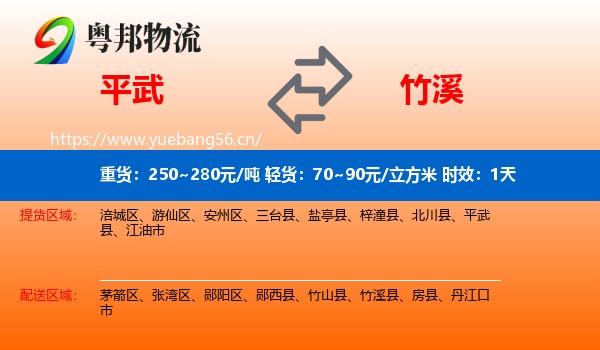 粤邦物流

平武

竹溪

https://www.yuebang56.cn/

重货：250~280元/吨 轻货：70~90元/立方米 时效：1天

提货区域：

涪城区、游仙区、安州区、三台县、盐亭县、梓潼县、北川县、平武县、江油市

配送区域：

茅箭区、张湾区、郧阳区、郧西县、竹山县、竹溪县、房县、丹江口市